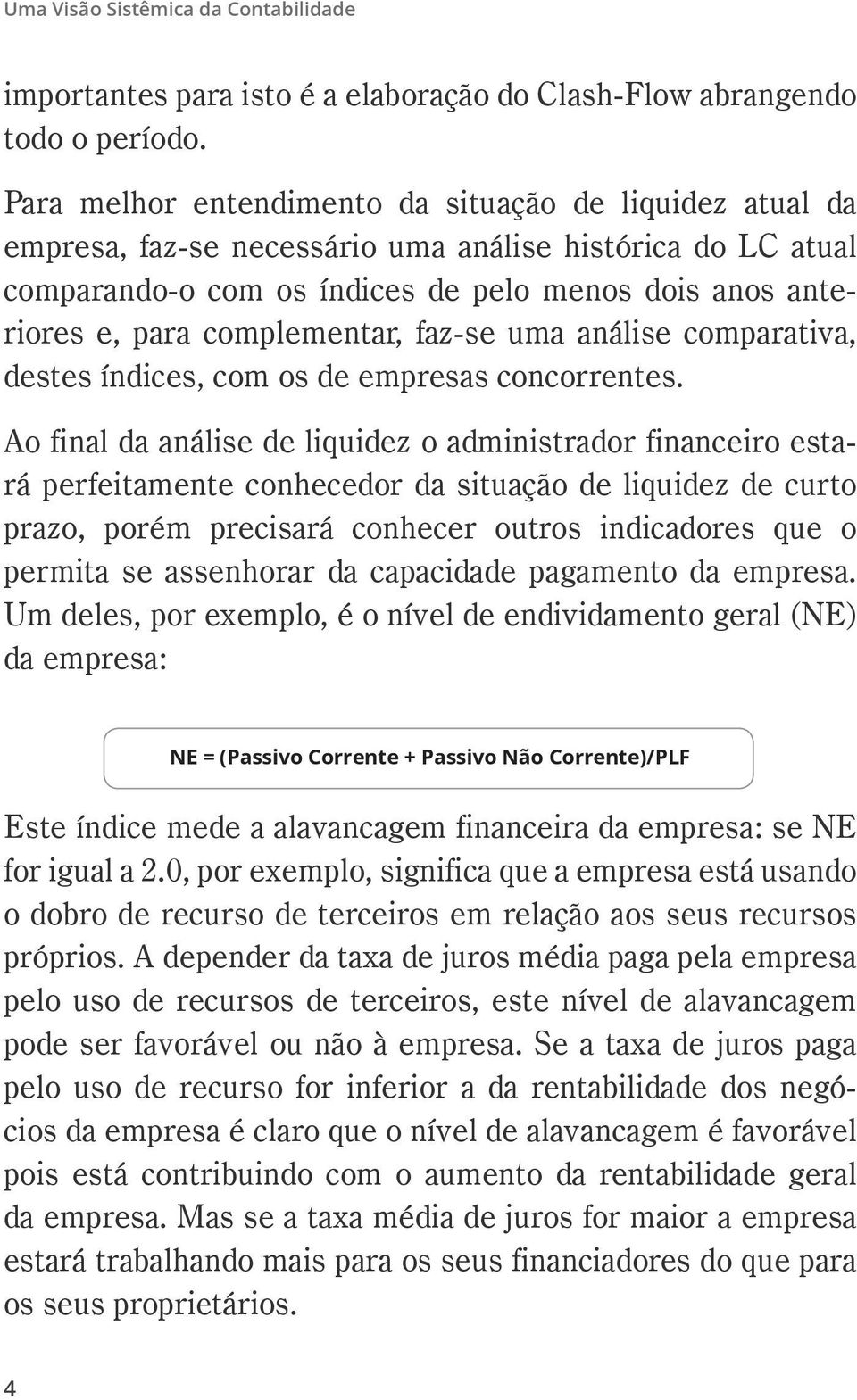 Uma Visão Sistêmica da Contabilidade

importantes para isto é a elaboração do Clash-Flow abrangendo todo o período.

Para melhor entendimento da situação de liquidez atual da empresa, faz-se necessário uma análise histórica do LC atual comparando-o com os índices de pelo menos dois anos anteriores e, para complementar, faz-se uma análise comparativa, destes índices, com os de empresas concorrentes.

Ao final da análise de liquidez o administrador financeiro estará perfeitamente conhecedor da situação de liquidez de curto prazo, porém precisará conhecer outros indicadores que o permita se assenhorar da capacidade pagamento da empresa. Um deles, por exemplo, é o nível de endividamento geral (NE) da empresa:

NE = (Passivo Corrente + Passivo Não Corrente)/PLF

Este índice mede a alavancagem financeira da empresa: se NE for igual a 2.0, por exemplo, significa que a empresa está usando o dobro de recurso de terceiros em relação aos seus recursos próprios. A depender da taxa de juros média paga pela empresa pelo uso de recursos de terceiros, este nível de alavancagem pode ser favorável ou não à empresa. Se a taxa de juros paga pelo uso de recurso for inferior a da rentabilidade dos negócios da empresa é claro que o nível de alavancagem é favorável pois está contribuindo com o aumento da rentabilidade geral da empresa. Mas se a taxa média de juros for maior a empresa estará trabalhando mais para os seus financiadores do que para os seus proprietários.

4